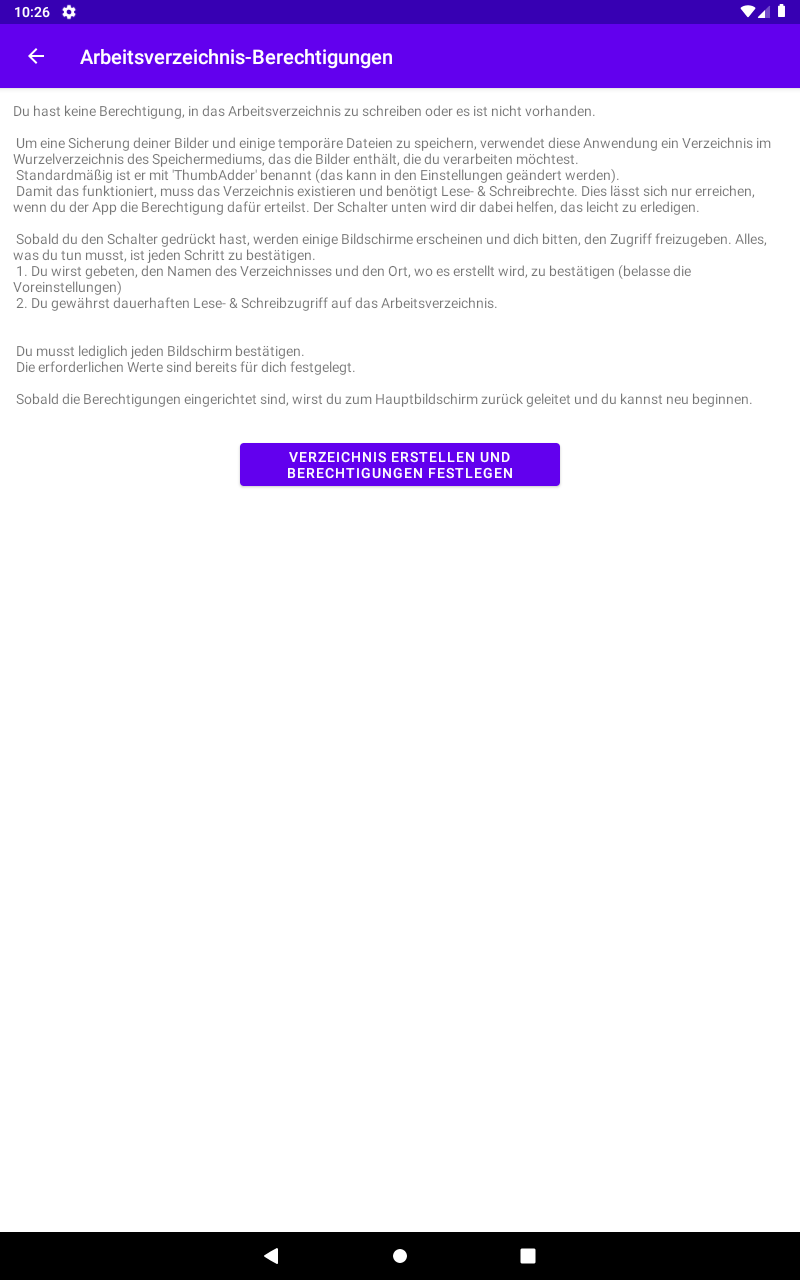 10:26

Arbeitsverzeichnis-Berechtigungen

Du hast keine Berechtigung, in das Arbeitsverzeichnis zu schreiben oder es ist nicht vorhanden.

Um eine Sicherung deiner Bilder und einige temporäre Dateien zu speichern, verwendet diese Anwendung ein Verzeichnis im Wurzelverzeichnis des Speichermediums, das die Bilder enthält, die du verarbeiten möchtest.
Standardmäßig ist er mit 'ThumbAdder' benannt (das kann in den Einstellungen geändert werden).
Damit das funktioniert, muss das Verzeichnis existieren und benötigt Lese- & Schreibrechte. Dies lässt sich nur erreichen, wenn du der App die Berechtigung dafür erteilst. Der Schalter unten wird dir dabei helfen, das leicht zu erledigen.

Sobald du den Schalter gedrückt hast, werden einige Bildschirme erscheinen und dich bitten, den Zugriff freizugeben. Alles, was du tun musst, ist jeden Schritt zu bestätigen.
1. Du wirst gebeten, den Namen des Verzeichnisses und den Ort, wo es erstellt wird, zu bestätigen (belasse die Voreinstellungen)
2. Du gewährst dauerhaften Lese- & Schreibzugriff auf das Arbeitsverzeichnis.

Du musst lediglich jeden Bildschirm bestätigen.
Die erforderlichen Werte sind bereits für dich festgelegt.

Sobald die Berechtigungen eingerichtet sind, wirst du zum Hauptbildschirm zurück geleitet und du kannst neu beginnen.

VERZEICHNIS ERSTELLEN UND BERECHTIGUNGEN FESTLEGEN